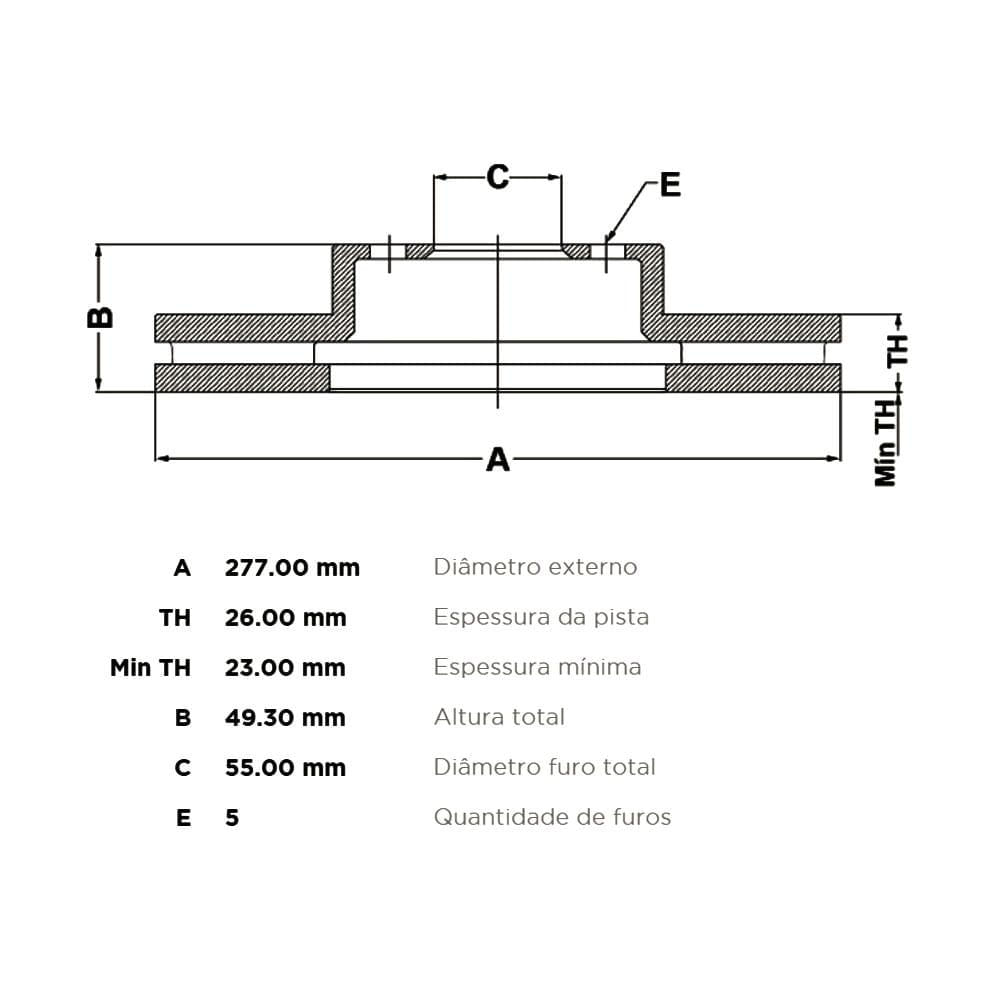 C
E
B
TH
Mín TH
A

| A | 277.00 mm | Diâmetro externo |
|---|---|---|
| TH | 26.00 mm | Espessura da pista |
| Min TH | 23.00 mm | Espessura mínima |
| B | 49.30 mm | Altura total |
| C | 55.00 mm | Diâmetro furo total |
| E | 5 | Quantidade de furos |